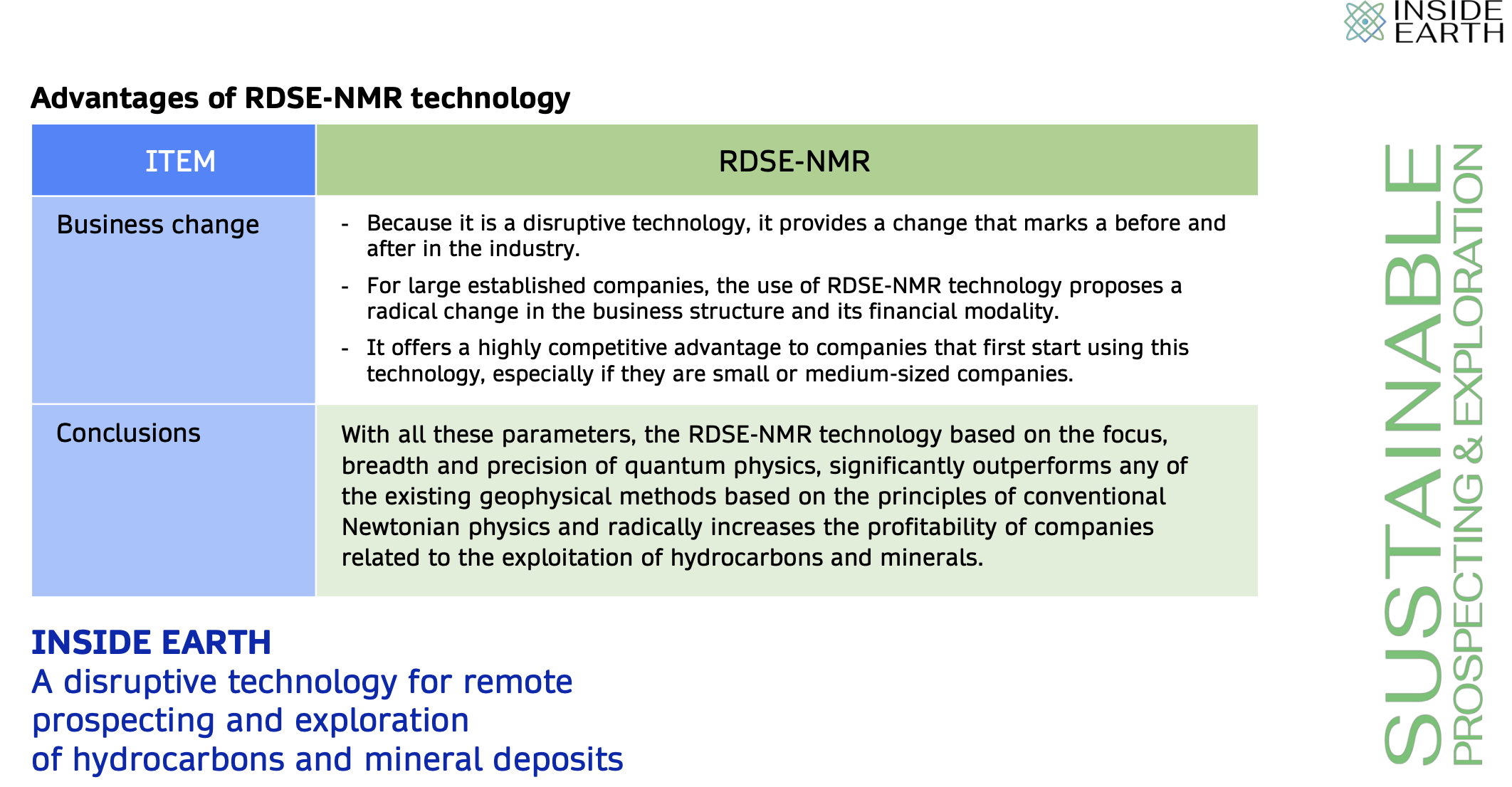 INSIDE EARTH

Advantages of RDSE-NMR technology

| ITEM | RDSE-NMR |
|---|---|
| Business change | - Because it is a disruptive technology, it provides a change that marks a before and after in the industry. - For large established companies, the use of RDSE-NMR technology proposes a radical change in the business structure and its financial modality. - It offers a highly competitive advantage to companies that first start using this technology, especially if they are small or medium-sized companies. |
| Conclusions | With all these parameters, the RDSE-NMR technology based on the focus, breadth and precision of quantum physics, significantly outperforms any of the existing geophysical methods based on the principles of conventional Newtonian physics and radically increases the profitability of companies related to the exploitation of hydrocarbons and minerals. |

INSIDE EARTH
A disruptive technology for remote prospecting and exploration of hydrocarbons and mineral deposits

SUSTAINABLE
PROSPECTING & EXPLORATION